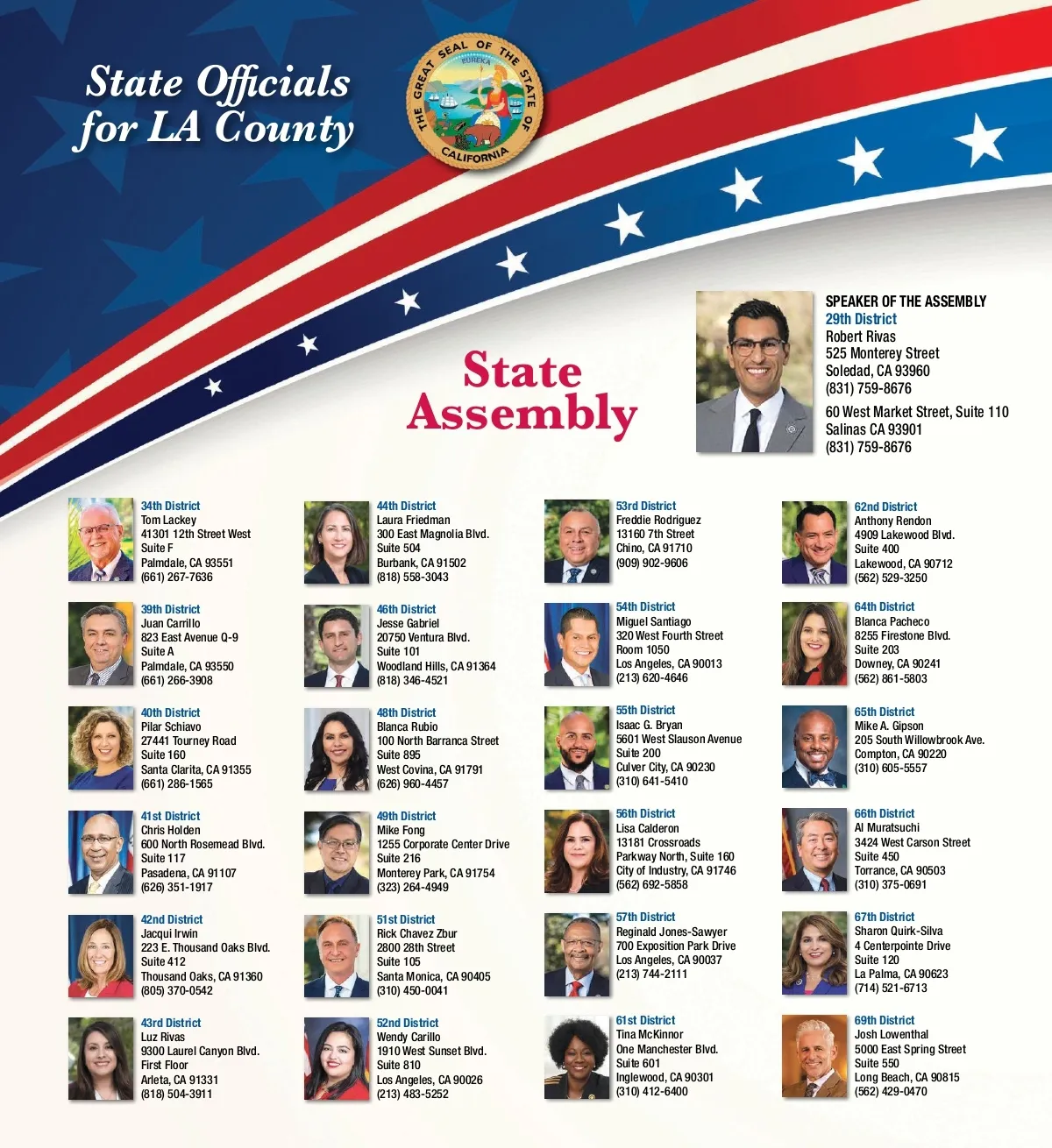 State Officials for LA County

THE GREAT SEAL OF THE STATE OF CALIFORNIA
EUREKA

State Assembly

SPEAKER OF THE ASSEMBLY
29th District
Robert Rivas
525 Monterey Street
Soledad, CA 93960
(831) 759-8676

60 West Market Street, Suite 110
Salinas CA 93901
(831) 759-8676

34th District
Tom Lackey
41301 12th Street West
Suite F
Palmdale, CA 93551
(661) 267-7636

39th District
Juan Carrillo
823 East Avenue Q-9
Suite A
Palmdale, CA 93550
(661) 266-3908

40th District
Pilar Schiavo
27441 Tourney Road
Suite 160
Santa Clarita, CA 91355
(661) 286-1565

41st District
Chris Holden
600 North Rosemead Blvd.
Suite 117
Pasadena, CA 91107
(626) 351-1917

42nd District
Jacqui Irwin
223 E. Thousand Oaks Blvd.
Suite 412
Thousand Oaks, CA 91360
(805) 370-0542

43rd District
Luz Rivas
9300 Laurel Canyon Blvd.
First Floor
Arleta, CA 91331
(818) 504-3911

44th District
Laura Friedman
300 East Magnolia Blvd.
Suite 504
Burbank, CA 91502
(818) 558-3043

46th District
Jesse Gabriel
20750 Ventura Blvd.
Suite 101
Woodland Hills, CA 91364
(818) 346-4521

48th District
Blanca Rubio
100 North Barranca Street
Suite 895
West Covina, CA 91791
(626) 960-4457

49th District
Mike Fong
1255 Corporate Center Drive
Suite 216
Monterey Park, CA 91754
(323) 264-4949

51st District
Rick Chavez Zbur
2800 28th Street
Suite 105
Santa Monica, CA 90405
(310) 450-0041

52nd District
Wendy Carillo
1910 West Sunset Blvd.
Suite 810
Los Angeles, CA 90026
(213) 483-5252

53rd District
Freddie Rodriguez
13160 7th Street
Chino, CA 91710
(909) 902-9606

54th District
Miguel Santiago
320 West Fourth Street
Room 1050
Los Angeles, CA 90013
(213) 620-4646

55th District
Isaac G. Bryan
5601 West Slauson Avenue
Suite 200
Culver City, CA 90230
(310) 641-5410

56th District
Lisa Calderon
13181 Crossroads
Parkway North, Suite 160
City of Industry, CA 91746
(562) 692-5858

57th District
Reginald Jones-Sawyer
700 Exposition Park Drive
Los Angeles, CA 90037
(213) 744-2111

61st District
Tina McKinnor
One Manchester Blvd.
Suite 601
Inglewood, CA 90301
(310) 412-6400

62nd District
Anthony Rendon
4909 Lakewood Blvd.
Suite 400
Lakewood, CA 90712
(562) 529-3250

64th District
Blanca Pacheco
8255 Firestone Blvd.
Suite 203
Downey, CA 90241
(562) 861-5803

65th District
Mike A. Gipson
205 South Willowbrook Ave.
Compton, CA 90220
(310) 605-5557

66th District
Al Muratsuchi
3424 West Carson Street
Suite 450
Torrance, CA 90503
(310) 375-0691

67th District
Sharon Quirk-Silva
4 Centerpointe Drive
Suite 120
La Palma, CA 90623
(714) 521-6713

69th District
Josh Lowenthal
5000 East Spring Street
Suite 550
Long Beach, CA 90815
(562) 429-0470